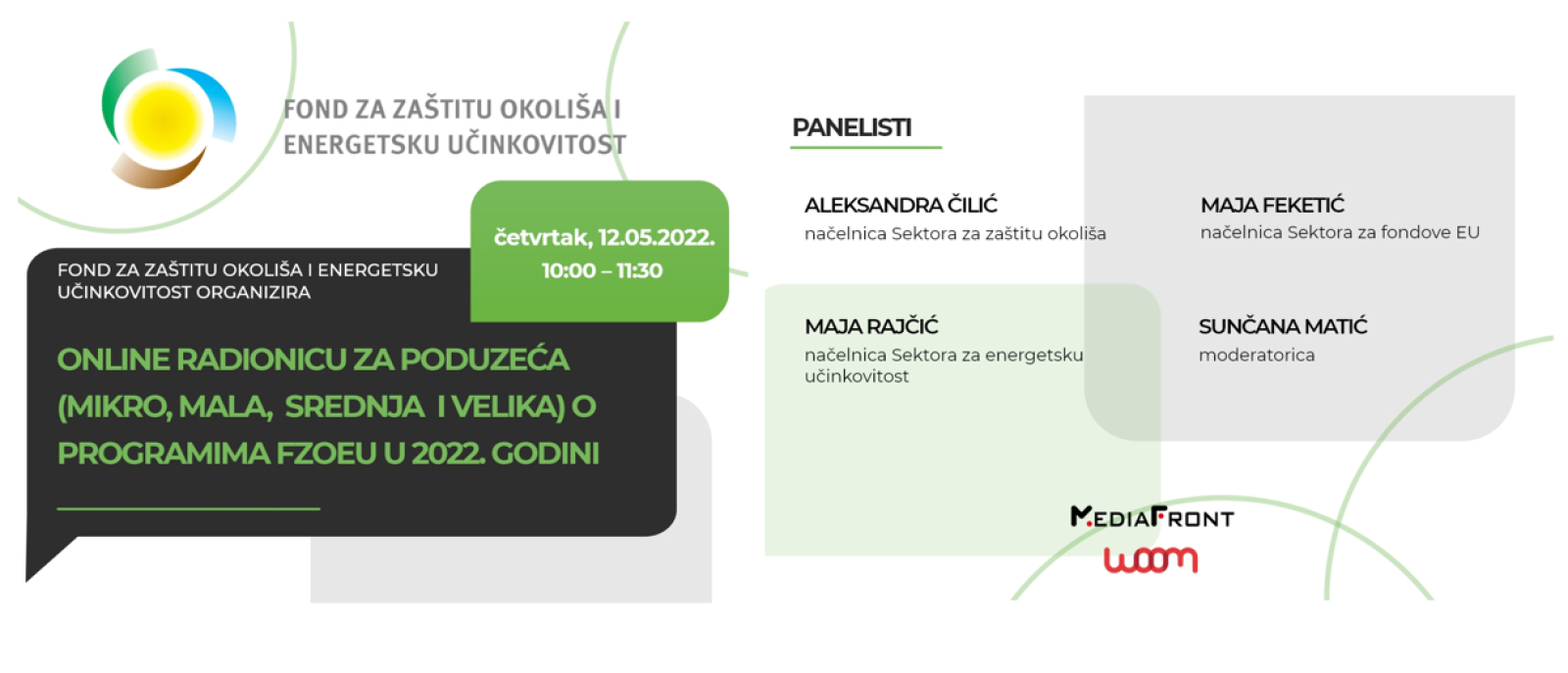 FOND ZA ZAŠTITU OKOLIŠA I ENERGETSKU UČINKOVITOST

četvrtak, 12.05.2022.
10:00 – 11:30

FOND ZA ZAŠTITU OKOLIŠA I ENERGETSKU UČINKOVITOST ORGANIZIRA

ONLINE RADIONICU ZA PODUZEĆA (MIKRO, MALA, SREDNJA I VELIKA) O PROGRAMIMA FZOEU U 2022. GODINI

PANELISTI

ALEKSANDRA ČILIĆ
načelnica Sektora za zaštitu okoliša

MAJA FEKETIĆ
načelnica Sektora za fondove EU

MAJA RAJČIĆ
načelnica Sektora za energetsku učinkovitost

SUNČANA MATIĆ
moderatorica

MEDIAFRONT
woom